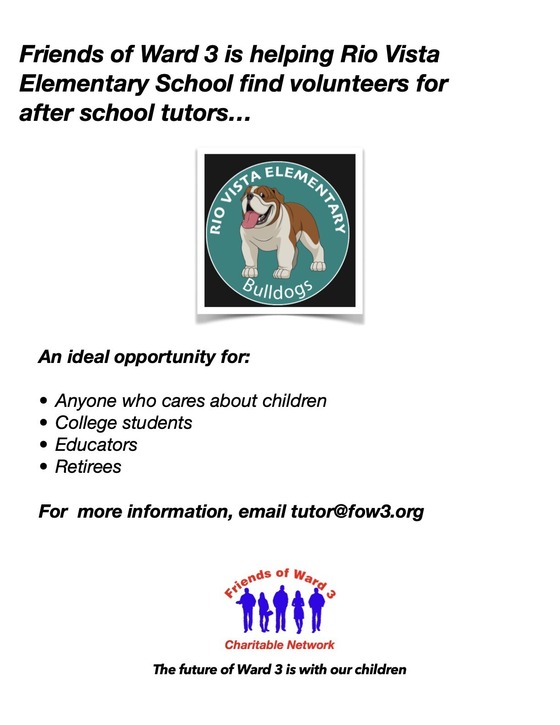 Friends of Ward 3 is helping Rio Vista Elementary School find volunteers for after school tutors...

RIO VISTA ELEMENTARY

Bulldogs

An ideal opportunity for:

• Anyone who cares about children
• College students
• Educators
• Retirees

For more information, email tutor@fow3.org

Friends of Ward 3

Charitable Network

The future of Ward 3 is with our children